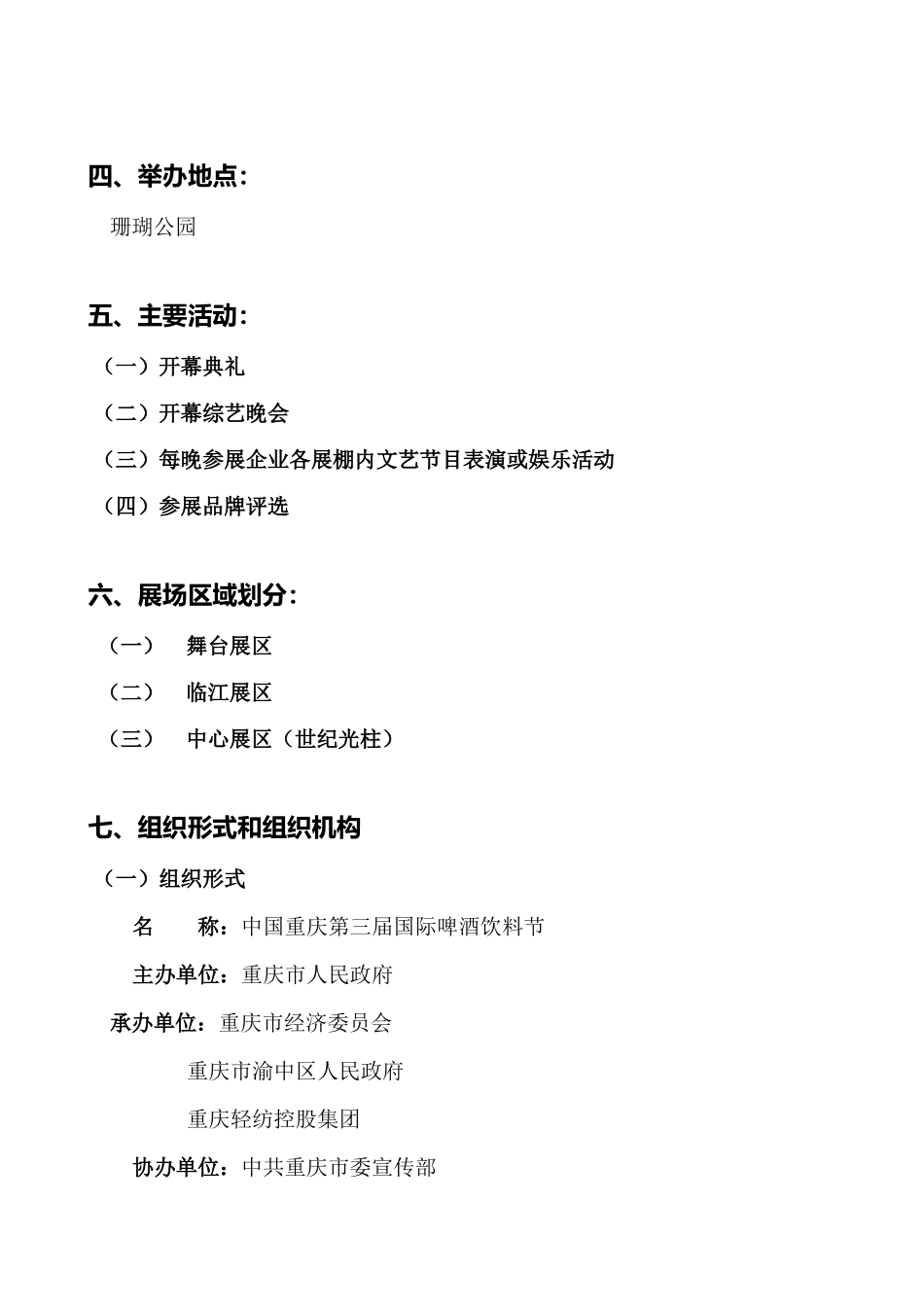 四、举办地点：

珊瑚公园

五、主要活动：

（一）开幕典礼

（二）开幕综艺晚会

（三）每晚参展企业各展棚内文艺节目表演或娱乐活动

（四）参展品牌评选

六、展场区域划分：

（一） 舞台展区

（二） 临江展区

（三） 中心展区（世纪光柱）

七、组织形式和组织机构

（一）组织形式

名 称：中国重庆第三届国际啤酒饮料节

主办单位：重庆市人民政府

承办单位：重庆市经济委员会

重庆市渝中区人民政府

重庆轻纺控股集团

协办单位：中共重庆市委宣传部